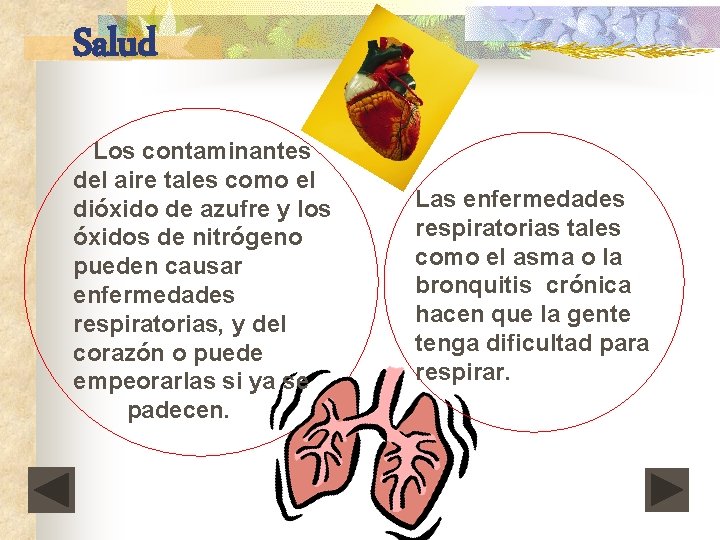 Salud

Los contaminantes del aire tales como el dióxido de azufre y los óxidos de nitrógeno pueden causar enfermedades respiratorias, y del corazón o puede empeorarlas si ya se padecen.

Las enfermedades respiratorias tales como el asma o la bronquitis crónica hacen que la gente tenga dificultad para respirar.